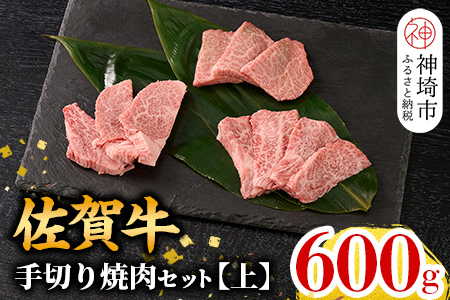 神
神埼市
ふるさと納税

佐賀牛
手切り焼肉セット【上】

600g